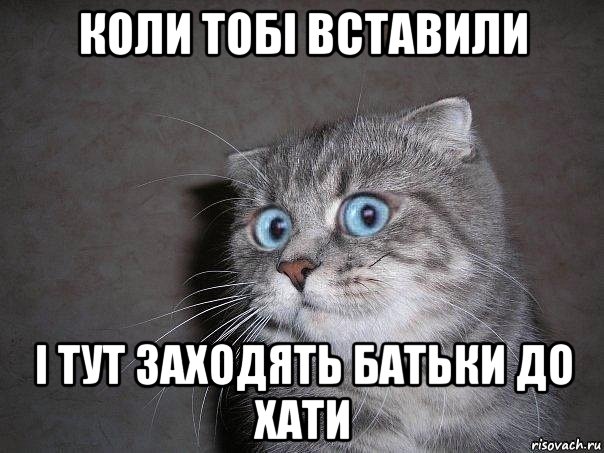 КОЛИ ТОБІ ВСТАВИЛИ

І ТУТ ЗАХОДЯТЬ БАТЬКИ ДО ХАТИ

risovach.ru